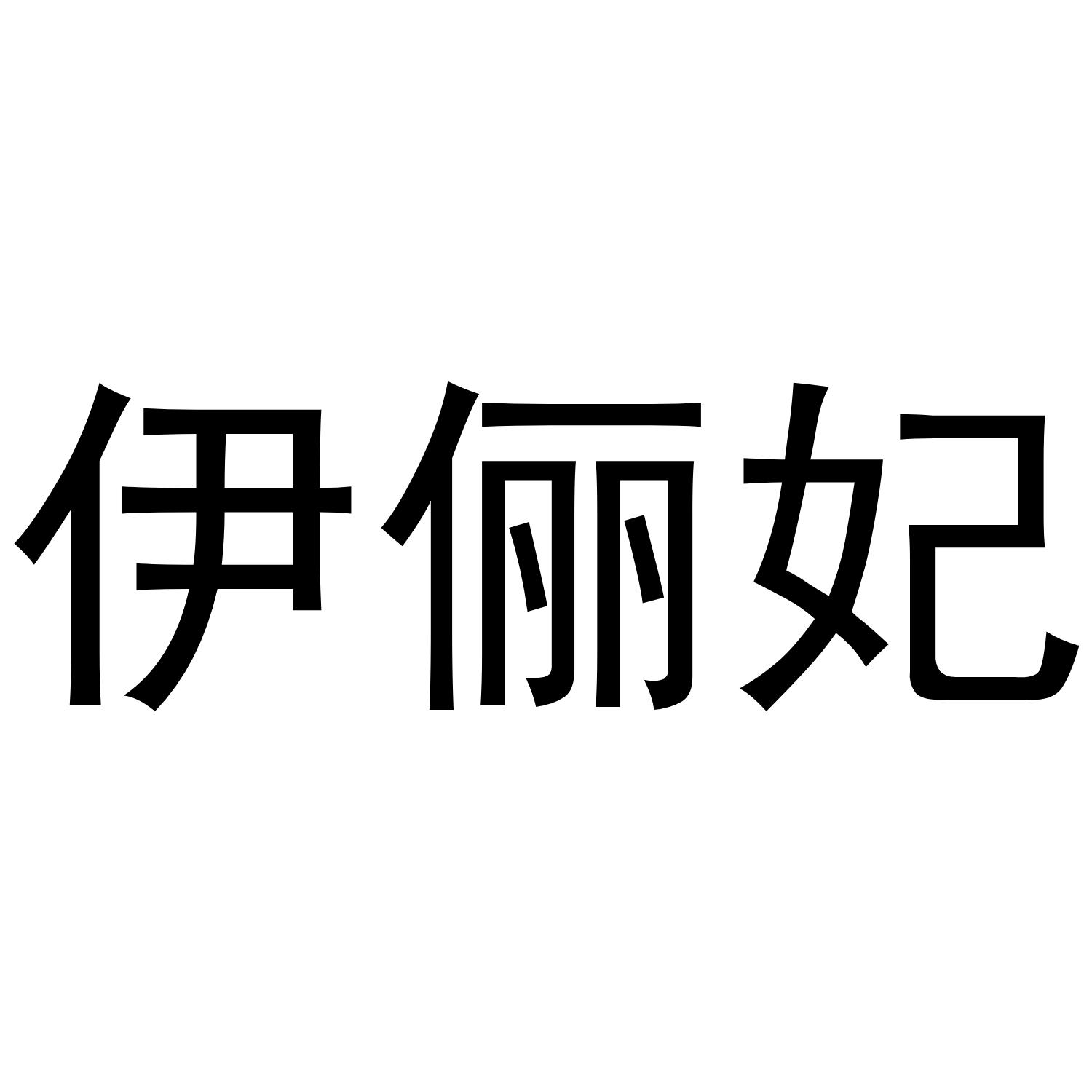 伊俪妃